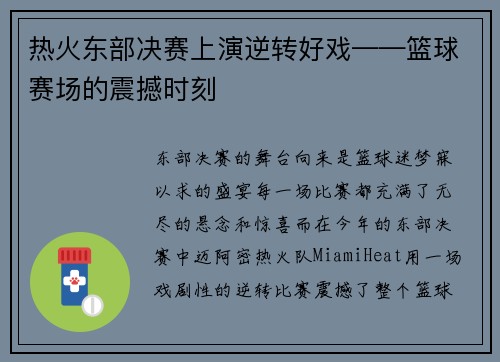 热火东部决赛上演逆转好戏——篮球赛场的震撼时刻

东部决赛的舞台向来是篮球迷梦寐以求的盛宴每一场比赛都充满了无尽的悬念和惊喜而在今年的东部决赛中迈阿密热火队MiamiHeat用一场戏剧性的逆转比赛震撼了整个篮球